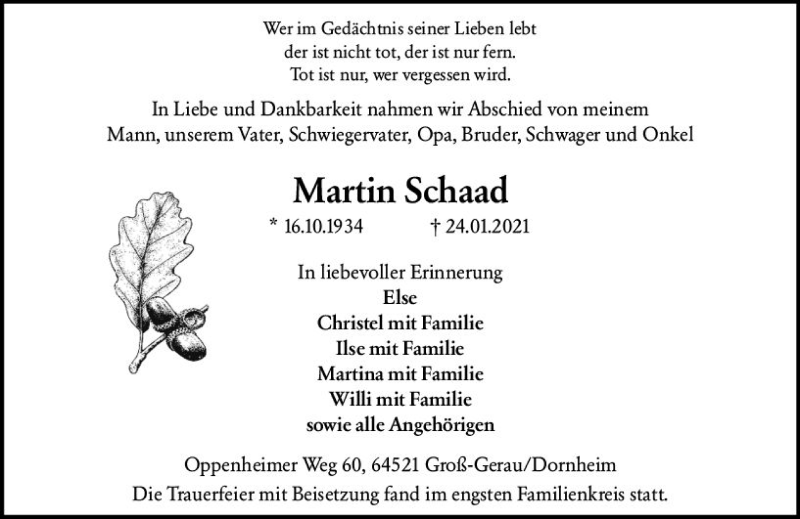 Wer im Gedächtnis seiner Lieben lebt
der ist nicht tot, der ist nur fern.
Tot ist nur, wer vergessen wird.

In Liebe und Dankbarkeit nahmen wir Abschied von meinem Mann, unserem Vater, Schwiegervater, Opa, Bruder, Schwager und Onkel

Martin Schaad

* 16.10.1934 † 24.01.2021

In liebevoller Erinnerung
Else
Christel mit Familie
Ilse mit Familie
Martina mit Familie
Willi mit Familie
sowie alle Angehörigen

Oppenheimer Weg 60, 64521 Groß-Gerau/Dornheim
Die Trauerfeier mit Beisetzung fand im engsten Familienkreis statt.